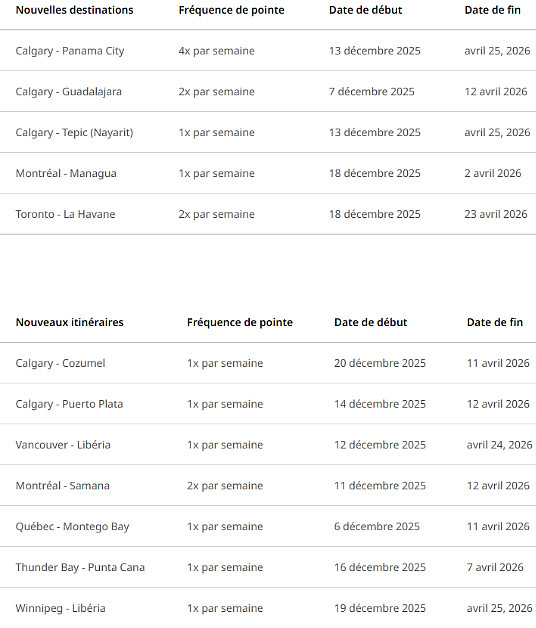 | Nouvelles destinations | Fréquence de pointe | Date de début | Date de fin |
|---|---|---|---|
| Calgary - Panama City | 4x par semaine | 13 décembre 2025 | avril 25, 2026 |
| Calgary - Guadalajara | 2x par semaine | 7 décembre 2025 | 12 avril 2026 |
| Calgary - Tepic (Nayarit) | 1x par semaine | 13 décembre 2025 | avril 25, 2026 |
| Montréal - Managua | 1x par semaine | 18 décembre 2025 | 2 avril 2026 |
| Toronto - La Havane | 2x par semaine | 18 décembre 2025 | 23 avril 2026 |

| Nouveaux itinéraires | Fréquence de pointe | Date de début | Date de fin |
|---|---|---|---|
| Calgary - Cozumel | 1x par semaine | 20 décembre 2025 | 11 avril 2026 |
| Calgary - Puerto Plata | 1x par semaine | 14 décembre 2025 | 12 avril 2026 |
| Vancouver - Libéria | 1x par semaine | 12 décembre 2025 | avril 24, 2026 |
| Montréal - Samana | 2x par semaine | 11 décembre 2025 | 12 avril 2026 |
| Québec - Montego Bay | 1x par semaine | 6 décembre 2025 | 11 avril 2026 |
| Thunder Bay - Punta Cana | 1x par semaine | 16 décembre 2025 | 7 avril 2026 |
| Winnipeg - Libéria | 1x par semaine | 19 décembre 2025 | avril 25, 2026 |